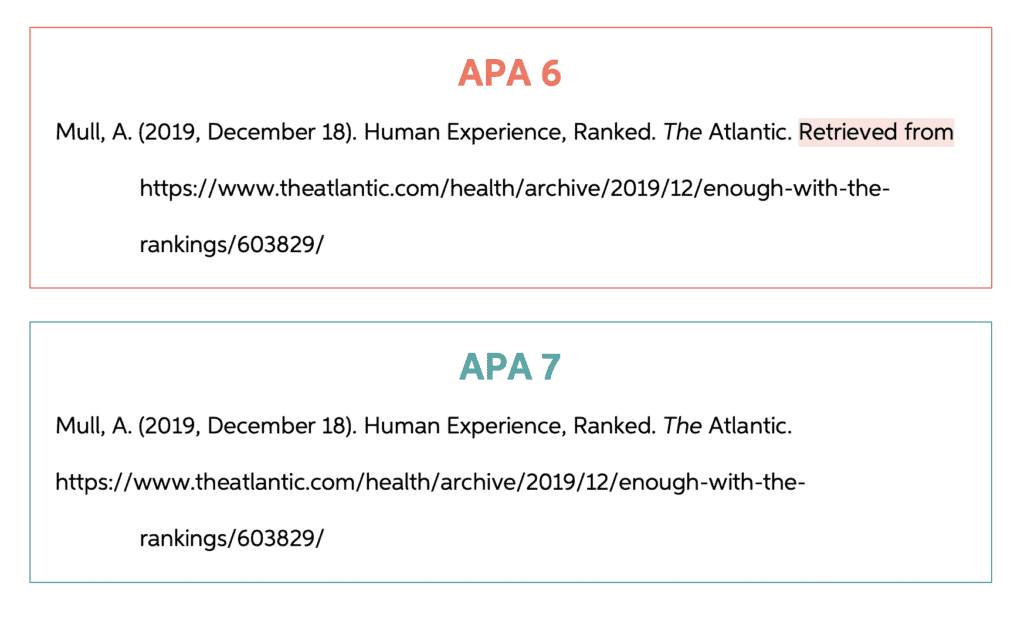 APA 6

Mull, A. (2019, December 18). Human Experience, Ranked. The Atlantic. Retrieved from https://www.theatlantic.com/health/archive/2019/12/enough-with-the-rankings/603829/

APA 7

Mull, A. (2019, December 18). Human Experience, Ranked. The Atlantic.

https://www.theatlantic.com/health/archive/2019/12/enough-with-the-rankings/603829/